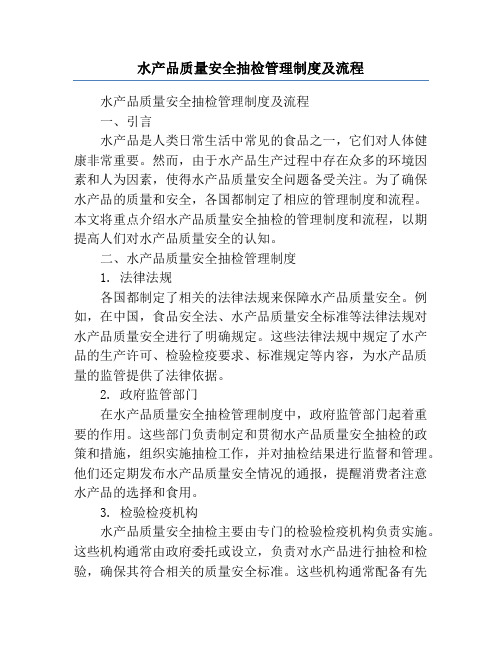 水产品质量安全抽检管理制度及流程

水产品质量安全抽检管理制度及流程

一、引言

水产品是人类日常生活中常见的食品之一，它们对人体健康非常重要。然而，由于水产品生产过程中存在众多的环境因素和人为因素，使得水产品质量安全问题备受关注。为了确保水产品的质量和安全，各国都制定了相应的管理制度和流程。本文将重点介绍水产品质量安全抽检的管理制度和流程，以期提高人们对水产品质量安全的认知。

二、水产品质量安全抽检管理制度

1. 法律法规

各国都制定了相关的法律法规来保障水产品质量安全。例如，在中国，食品安全法、水产品质量安全标准等法律法规对水产品质量安全进行了明确规定。这些法律法规中规定了水产品的生产许可、检验检疫要求、标准规定等内容，为水产品质量的监管提供了法律依据。

2. 政府监管部门

在水产品质量安全抽检管理制度中，政府监管部门起着重要的作用。这些部门负责制定和贯彻水产品质量安全抽检的政策和措施，组织实施抽检工作，并对抽检结果进行监督和管理。他们还定期发布水产品质量安全情况的通报，提醒消费者注意水产品的选择和食用。

3. 检验检疫机构

水产品质量安全抽检主要由专门的检验检疫机构负责实施。这些机构通常由政府委托或设立，负责对水产品进行抽检和检验，确保其符合相关的质量安全标准。这些机构通常配备有先